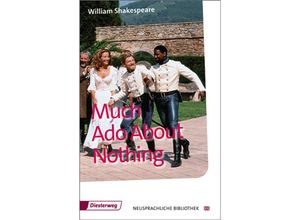 William Shakespeare

Much Ado About Nothing

Diesterweg

NEUSPRACHLICHE BIBLIOTHEK